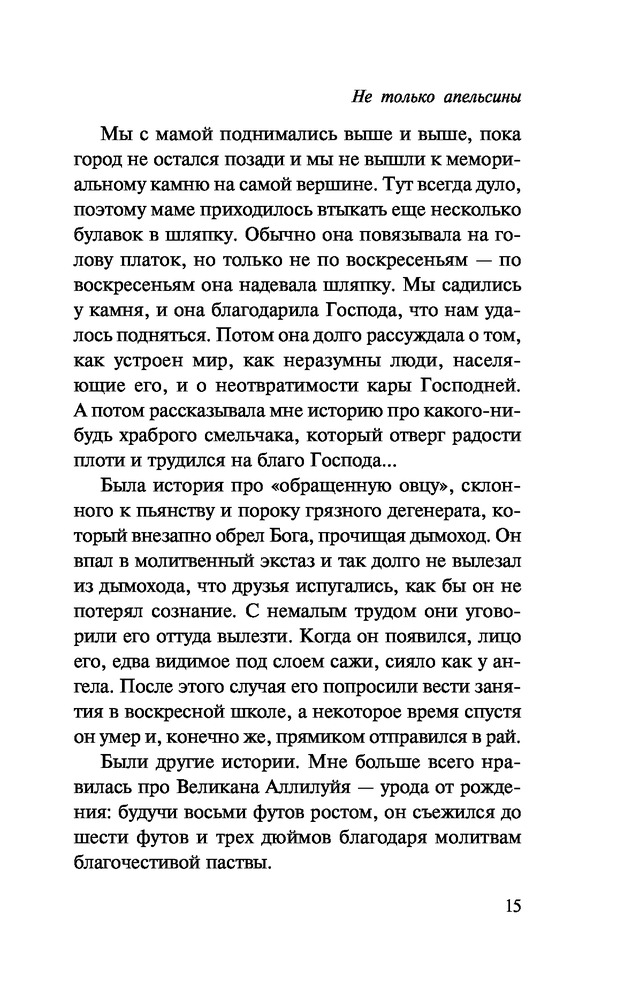 Не только апельсины

Мы с мамой поднимались выше и выше, пока город не остался позади и мы не вышли к мемориальному камню на самой вершине. Тут всегда дуло, поэтому маме приходилось втыкать еще несколько булавок в шляпку. Обычно она повязывала на голову платок, но только не по воскресеньям — по воскресеньям она надевала шляпку. Мы садились у камня, и она благодарила Господа, что нам удалось подняться. Потом она долго рассуждала о том, как устроен мир, как неразумны люди, населяющие его, и о неотвратимости кары Господней. А потом рассказывала мне историю про какого-нибудь храброго смельчака, который отверг радости плоти и трудился на благо Господа...

Была история про «обращенную овцу», склонного к пьянству и пороку грязного дегенерата, который внезапно обрел Бога, прочищая дымоход. Он впал в молитвенный экстаз и так долго не вылезал из дымохода, что друзья испугались, как бы он не потерял сознание. С немалым трудом они уговорили его оттуда вылезти. Когда он появился, лицо его, едва видимое под слоем сажи, сияло как у ангела. После этого случая его попросили вести занятия в воскресной школе, а некоторое время спустя он умер и, конечно же, прямиком отправился в рай.

Были другие истории. Мне больше всего нравилась про Великана Аллилуйя — урода от рождения: будучи восьми футов ростом, он съежился до шести футов и трех дюймов благодаря молитвам благочестивой паствы.

15